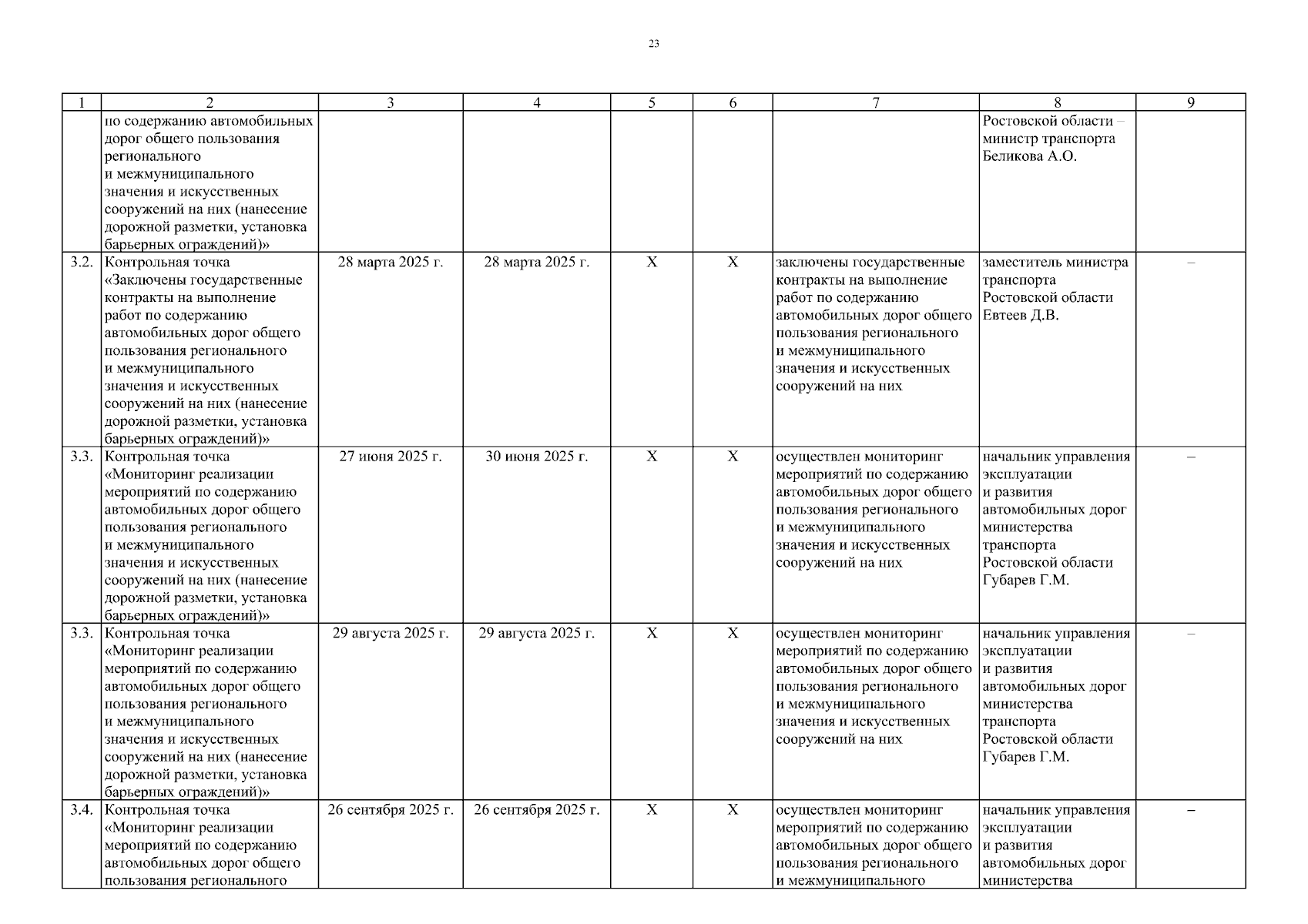 23

| 1 | 2 | 3 | 4 | 5 | 6 | 7 | 8 | 9 |
|---|---|---|---|---|---|---|---|---|
| | по содержанию автомобильных дорог общего пользования регионального и межмуниципального значения и искусственных сооружений на них (нанесение дорожной разметки, установка барьерных ограждений)» | | | | | | Ростовской области – министр транспорта Беликова А.О. | |
| 3.2. | Контрольная точка «Заключены государственные контракты на выполнение работ по содержанию автомобильных дорог общего пользования регионального и межмуниципального значения и искусственных сооружений на них (нанесение дорожной разметки, установка барьерных ограждений)» | 28 марта 2025 г. | 28 марта 2025 г. | Х | Х | заключены государственные контракты на выполнение работ по содержанию автомобильных дорог общего пользования регионального и межмуниципального значения и искусственных сооружений на них | заместитель министра транспорта Ростовской области Евтеев Д.В. | – |
| 3.3. | Контрольная точка «Мониторинг реализации мероприятий по содержанию автомобильных дорог общего пользования регионального и межмуниципального значения и искусственных сооружений на них (нанесение дорожной разметки, установка барьерных ограждений)» | 27 июня 2025 г. | 30 июня 2025 г. | Х | Х | осуществлен мониторинг мероприятий по содержанию автомобильных дорог общего пользования регионального и межмуниципального значения и искусственных сооружений на них | начальник управления эксплуатации и развития автомобильных дорог министерства транспорта Ростовской области Губарев Г.М. | – |
| 3.3. | Контрольная точка «Мониторинг реализации мероприятий по содержанию автомобильных дорог общего пользования регионального и межмуниципального значения и искусственных сооружений на них (нанесение дорожной разметки, установка барьерных ограждений)» | 29 августа 2025 г. | 29 августа 2025 г. | Х | Х | осуществлен мониторинг мероприятий по содержанию автомобильных дорог общего пользования регионального и межмуниципального значения и искусственных сооружений на них | начальник управления эксплуатации и развития автомобильных дорог министерства транспорта Ростовской области Губарев Г.М. | – |
| 3.4. | Контрольная точка «Мониторинг реализации мероприятий по содержанию автомобильных дорог общего пользования регионального | 26 сентября 2025 г. | 26 сентября 2025 г. | Х | Х | осуществлен мониторинг мероприятий по содержанию автомобильных дорог общего пользования регионального и межмуниципального | начальник управления эксплуатации и развития автомобильных дорог министерства | – |